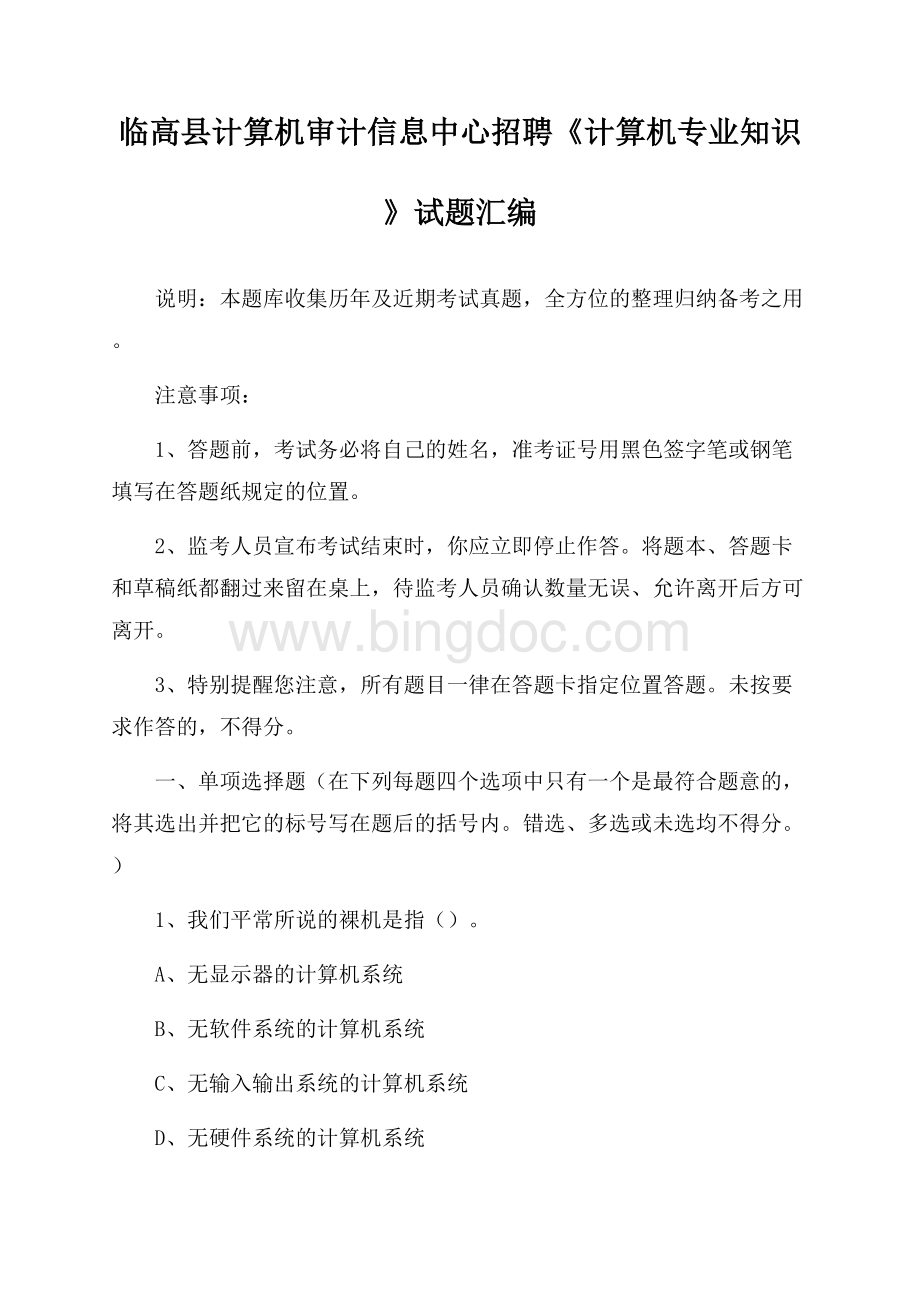 临高县计算机审计信息中心招聘《计算机专业知识》试题汇编

说明：本题库收集历年及近期考试真题，全方位的整理归纳备考之用。

注意事项：

1、答题前，考试务必将自己的姓名，准考证号用黑色签字笔或钢笔填写在答题纸规定的位置。

2、监考人员宣布考试结束时，你应立即停止作答。将题本、答题卡和草稿纸都翻过来留在桌上，待监考人员确认数量无误、允许离开后方可离开。

www.bingdoc.com

3、特别提醒您注意，所有题目一律在答题卡指定位置答题。未按要求作答的，不得分。

一、单项选择题（在下列每题四个选项中只有一个是最符合题意的，将其选出并把它的标号写在题后的括号内。错选、多选或未选均不得分。）

1、我们平常所说的裸机是指（）。

A、无显示器的计算机系统

B、无软件系统的计算机系统

C、无输入输出系统的计算机系统

D、无硬件系统的计算机系统